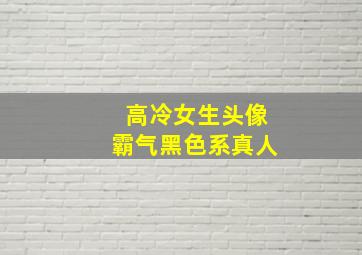 高冷女生头像
霸气黑色系真人